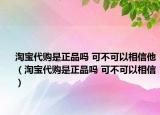 淘宝代购是正品吗 可不可以相信他（淘宝代购是正品吗 可不可以相信）